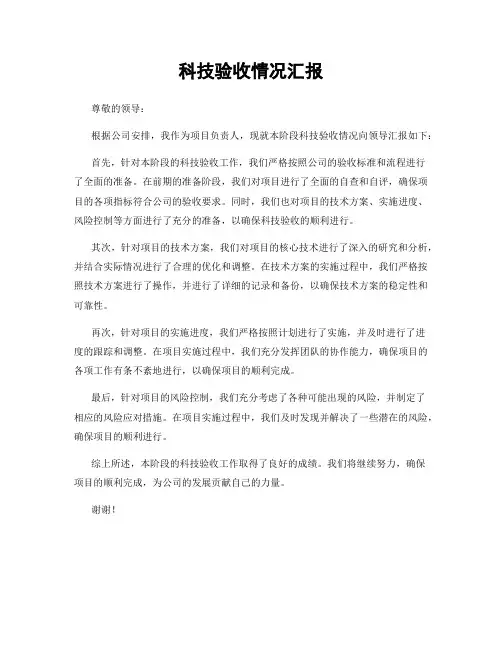 科技验收情况汇报

尊敬的领导：

根据公司安排，我作为项目负责人，现就本阶段科技验收情况向领导汇报如下：

首先，针对本阶段的科技验收工作，我们严格按照公司的验收标准和流程进行了全面的准备。在前期的准备阶段，我们对项目进行了全面的自查和自评，确保项目的各项指标符合公司的验收要求。同时，我们也对项目的技术方案、实施进度、风险控制等方面进行了充分的准备，以确保科技验收的顺利进行。

其次，针对项目的技术方案，我们对项目的核心技术进行了深入的研究和分析，并结合实际情况进行了合理的优化和调整。在技术方案的实施过程中，我们严格按照技术方案进行了操作，并进行了详细的记录和备份，以确保技术方案的稳定性和可靠性。

再次，针对项目的实施进度，我们严格按照计划进行了实施，并及时进行了进度的跟踪和调整。在项目实施过程中，我们充分发挥团队的协作能力，确保项目的各项工作有条不紊地进行，以确保项目的顺利完成。

最后，针对项目的风险控制，我们充分考虑了各种可能出现的风险，并制定了相应的风险应对措施。在项目实施过程中，我们及时发现并解决了一些潜在的风险，确保项目的顺利进行。

综上所述，本阶段的科技验收工作取得了良好的成绩。我们将继续努力，确保项目的顺利完成，为公司的发展贡献自己的力量。

谢谢！